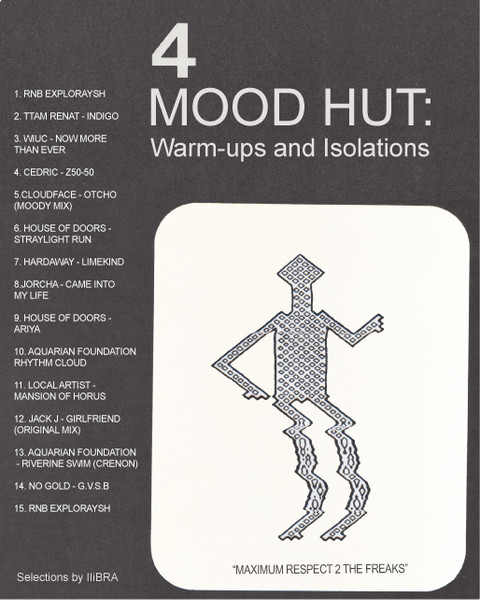 1. RNB EXPLORAYSH

2. TTAM RENAT - INDIGO

3. WIUC - NOW MORE THAN EVER

4. CEDRIC - Z50-50

5.CLOUDFACE - OTCHO (MOODY MIX)

6. HOUSE OF DOORS - STRAYLIGHT RUN

7. HARDAWAY - LIMEKIND

8.JORCHA - CAME INTO MY LIFE

9. HOUSE OF DOORS - ARIYA

10. AQUARIAN FOUNDATION RHYTHM CLOUD

11. LOCAL ARTIST - MANSION OF HORUS

12. JACK J - GIRLFRIEND (ORIGINAL MIX)

13. AQUARIAN FOUNDATION - RIVERINE SWIM (CRENON)

14. NO GOLD - G.V.S.B

15. RNB EXPLORAYSH

Selections by IliBRA

4

MOOD HUT:

Warm-ups and Isolations

"MAXIMUM RESPECT 2 THE FREAKS"